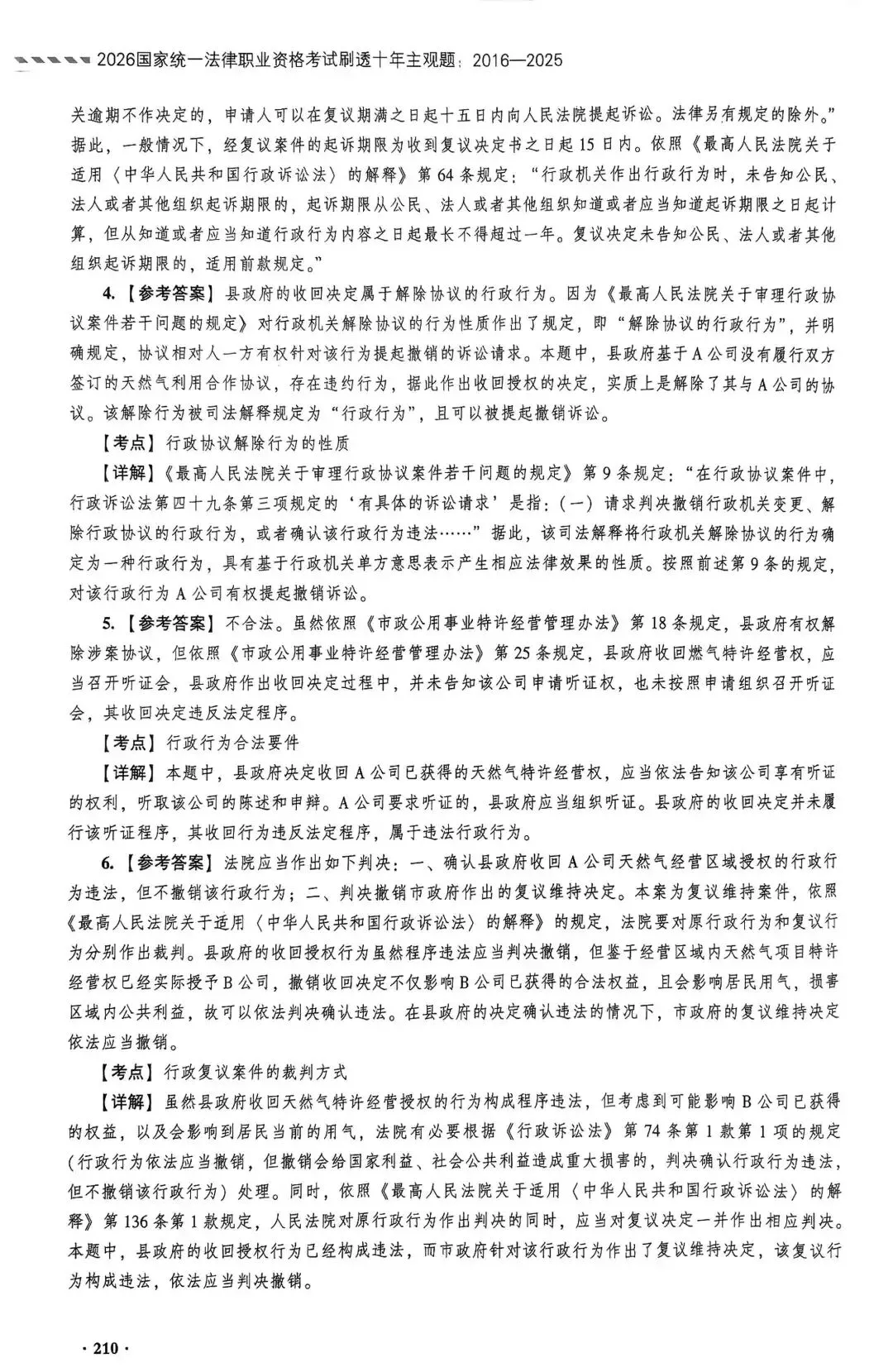 2026国家统一法律职业资格考试刷透十年主观题：2016—2025

关逾期不作决定的，申请人可以在复议期满之日起十五日内向人民法院提起诉讼。法律另有规定的除外。”据此，一般情况下，经复议案件的起诉期限为收到复议决定书之日起15日内。依照《最高人民法院关于适用〈中华人民共和国行政诉讼法〉的解释》第64条规定：“行政机关作出行政行为时，未告知公民、法人或者其他组织起诉期限的，起诉期限从公民、法人或者其他组织知道或者应当知道起诉期限之日起计算，但从知道或者应当知道行政行为内容之日起最长不得超过一年。复议决定未告知公民、法人或者其他组织起诉期限的，适用前款规定。”

4.【参考答案】县政府的收回决定属于解除协议的行政行为。因为《最高人民法院关于审理行政协议案件若干问题的规定》对行政机关解除协议的行为性质作出了规定，即“解除协议的行政行为”，并明确规定，协议相对人一方有权针对该行为提起撤销的诉讼请求。本题中，县政府基于A公司没有履行双方签订的天然气利用合作协议，存在违约行为，据此作出收回授权的决定，实质上是解除了其与A公司的协议。该解除行为被司法解释规定为“行政行为”，且可以被提起撤销诉讼。

【考点】行政协议解除行为的性质

【详解】《最高人民法院关于审理行政协议案件若干问题的规定》第9条规定：“在行政协议案件中，行政诉讼法第四十九条第三项规定的‘有具体的诉讼请求’是指：（一）请求判决撤销行政机关变更、解除行政协议的行政行为，或者确认该行政行为违法……”据此，该司法解释将行政机关解除协议的行为确定为一种行政行为，具有基于行政机关单方意思表示产生相应法律效果的性质。按照前述第9条的规定，对该行政行为A公司有权提起撤销诉讼。

5.【参考答案】不合法。虽然依照《市政公用事业特许经营管理办法》第18条规定，县政府有权解除涉案协议，但依照《市政公用事业特许经营管理办法》第25条规定，县政府收回燃气特许经营权，应当召开听证会，县政府作出收回决定过程中，并未告知该公司申请听证权，也未按照申请组织召开听证会，其收回决定违反法定程序。

【考点】行政行为合法要件

【详解】本题中，县政府决定收回A公司已获得的天然气特许经营权，应当依法告知该公司享有听证的权利，听取该公司的陈述和申辩。A公司要求听证的，县政府应当组织听证。县政府的收回决定并未履行该听证程序，其收回行为违反法定程序，属于违法行政行为。

6.【参考答案】法院应当作出如下判决：一、确认县政府收回A公司天然气经营区域授权的行政行为违法，但不撤销该行政行为；二、判决撤销市政府作出的复议维持决定。本案为复议维持案件，依照《最高人民法院关于适用〈中华人民共和国行政诉讼法〉的解释》的规定，法院要对原行政行为和复议行为分别作出裁判。县政府的收回授权行为虽然程序违法应当判决撤销，但鉴于经营区域内天然气项目特许经营权已经实际授予B公司，撤销收回决定不仅影响B公司已获得的合法权益，且会影响居民用气，损害区域内公共利益，故可以依法判决确认违法。在县政府的决定确认违法的情况下，市政府的复议维持决定依法应当撤销。

【考点】行政复议案件的裁判方式

【详解】虽然县政府收回天然气特许经营授权的行为构成程序违法，但考虑到可能影响B公司已获得的权益，以及会影响到居民当前的用气，法院有必要根据《行政诉讼法》第74条第1款第1项的规定（行政行为依法应当撤销，但撤销会给国家利益、社会公共利益造成重大损害的，判决确认行政行为违法，但不撤销该行政行为）处理。同时，依照《最高人民法院关于适用〈中华人民共和国行政诉讼法〉的解释》第136条第1款规定，人民法院对原行政行为作出判决的同时，应当对复议决定一并作出相应判决。本题中，县政府的收回授权行为已经构成违法，而市政府针对该行政行为作出了复议维持决定，该复议行为构成违法，依法应当判决撤销。

· 210 ·